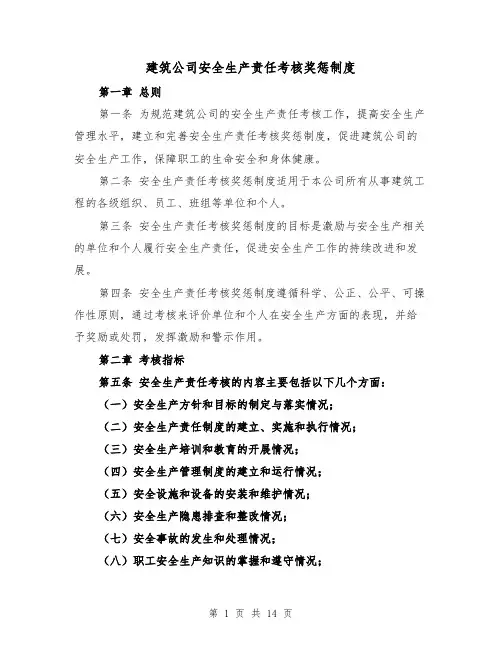 建筑公司安全生产责任考核奖惩制度

第一章 总则

第一条 为规范建筑公司的安全生产责任考核工作，提高安全生产管理水平，建立和完善安全生产责任考核奖惩制度，促进建筑公司的安全生产工作，保障职工的生命安全和身体健康。

第二条 安全生产责任考核奖惩制度适用于本公司所有从事建筑工程的各级组织、员工、班组等单位和个人。

第三条 安全生产责任考核奖惩制度的目标是激励与安全生产相关的单位和个人履行安全生产责任，促进安全生产工作的持续改进和发展。

第四条 安全生产责任考核奖惩制度遵循科学、公正、公平、可操作性原则，通过考核来评价单位和个人在安全生产方面的表现，并给予奖励或处罚，发挥激励和警示作用。

第二章 考核指标

第五条 安全生产责任考核的内容主要包括以下几个方面：

（一）安全生产方针和目标的制定与落实情况；

（二）安全生产责任制度的建立、实施和执行情况；

（三）安全生产培训和教育的开展情况；

（四）安全生产管理制度的建立和运行情况；

（五）安全设施和设备的安装和维护情况；

（六）安全生产隐患排查和整改情况；

（七）安全事故的发生和处理情况；

（八）职工安全生产知识的掌握和遵守情况；

第 1 页 共 14 页